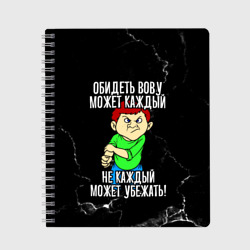 ОБИДЕТЬ ВОВУ
МОЖЕТ КАЖДЫЙ

НЕ КАЖДЫЙ
МОЖЕТ УБЕЖАТЬ!